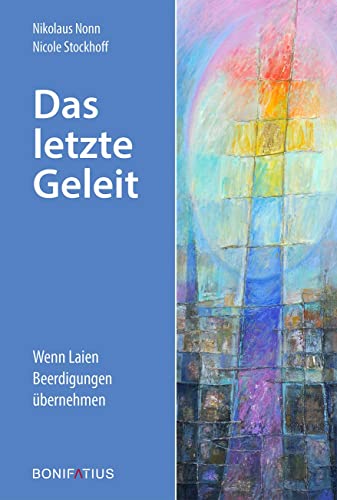 Nikolaus Nonn
Nicole Stockhoff

Das letzte Geleit

Wenn Laien Beerdigungen übernehmen

BONIFATIUS